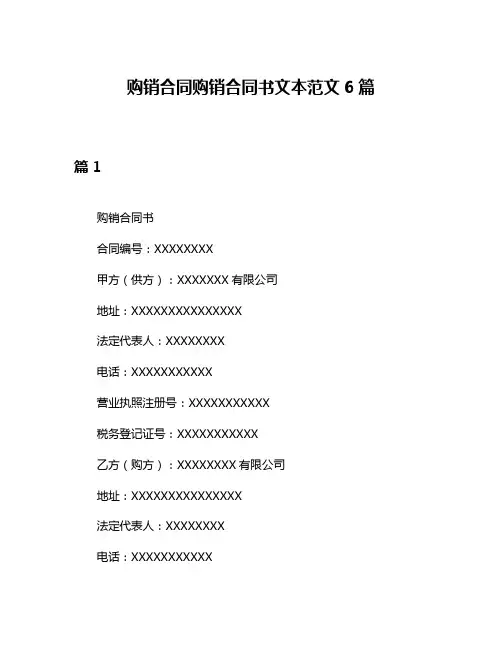 购销合同购销合同书文本范文 6 篇

篇 1

购销合同书

合同编号：XXXXXXXX

甲方（供方）：XXXXXXX 有限公司

地址：XXXXXXXXXXXXXXX

法定代表人：XXXXXXXX

电话：XXXXXXXXXXX

营业执照注册号：XXXXXXXXXXX

税务登记证号：XXXXXXXXXXX

乙方（购方）：XXXXXXXX 有限公司

地址：XXXXXXXXXXXXXXX

法定代表人：XXXXXXXX

电话：XXXXXXXXXXX